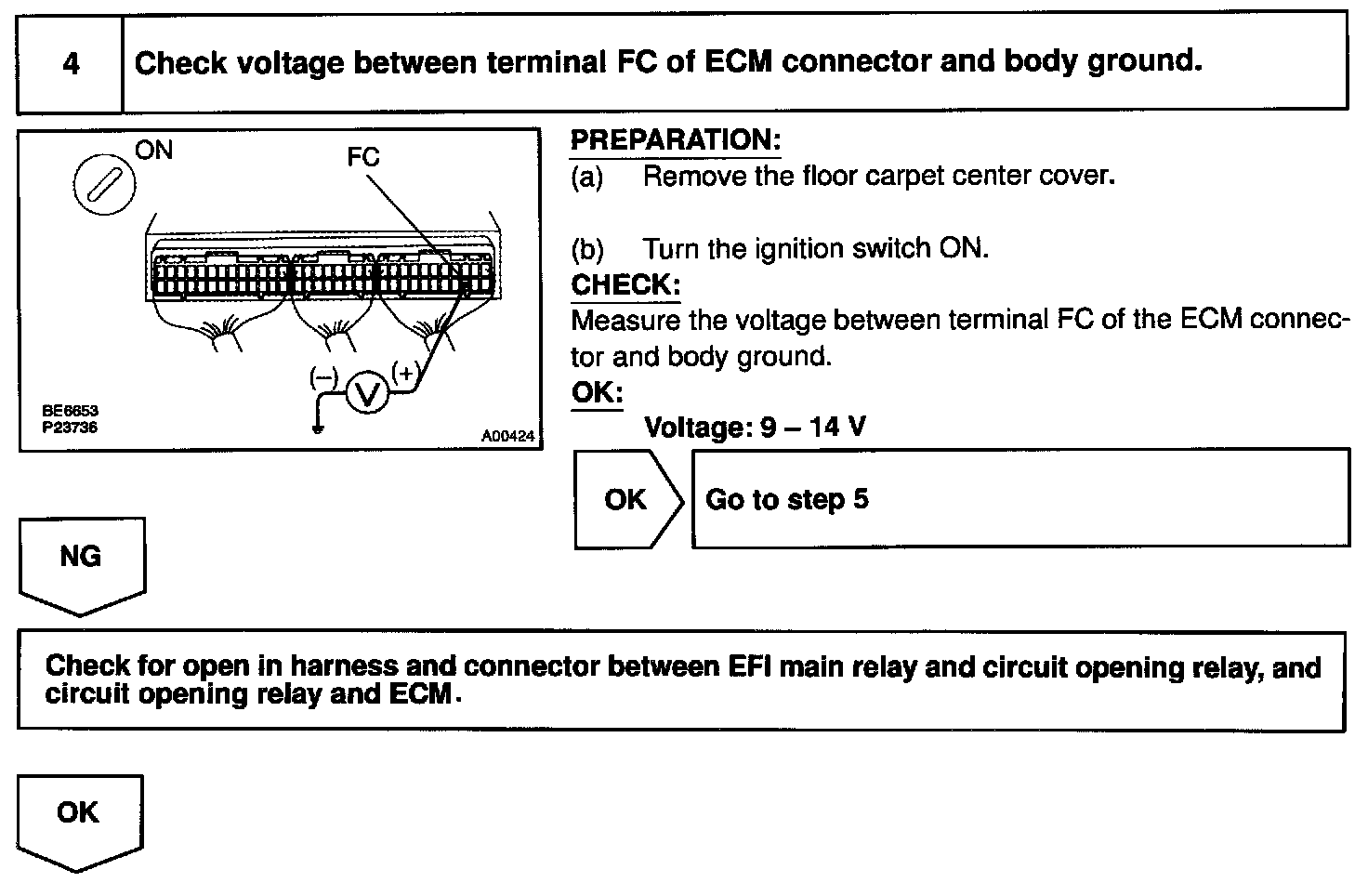 4

Check voltage between terminal FC of ECM connector and body ground.

ON

FC

(–)

V

(+)

BE6653
P23736

A00424

PREPARATION:
(a) Remove the floor carpet center cover.

(b) Turn the ignition switch ON.

CHECK:
Measure the voltage between terminal FC of the ECM connector and body ground.

OK:
Voltage: 9 – 14 V

OK

Go to step 5

NG

Check for open in harness and connector between EFI main relay and circuit opening relay, and circuit opening relay and ECM.

OK